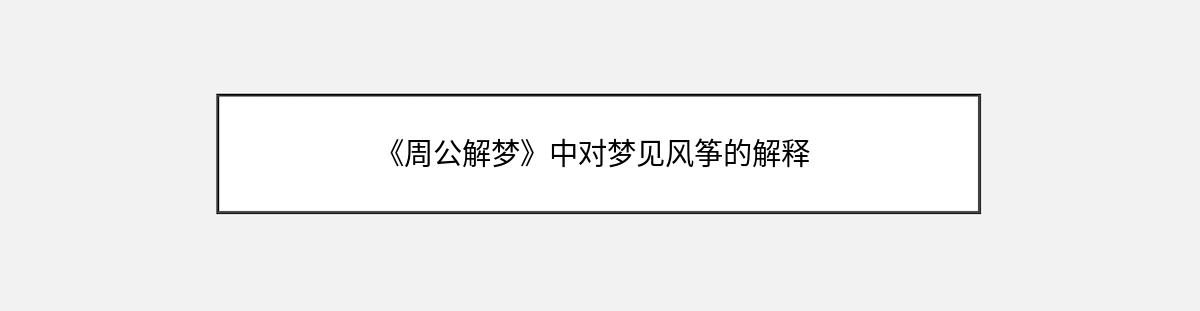 《周公解梦》中对梦见风筝的解释